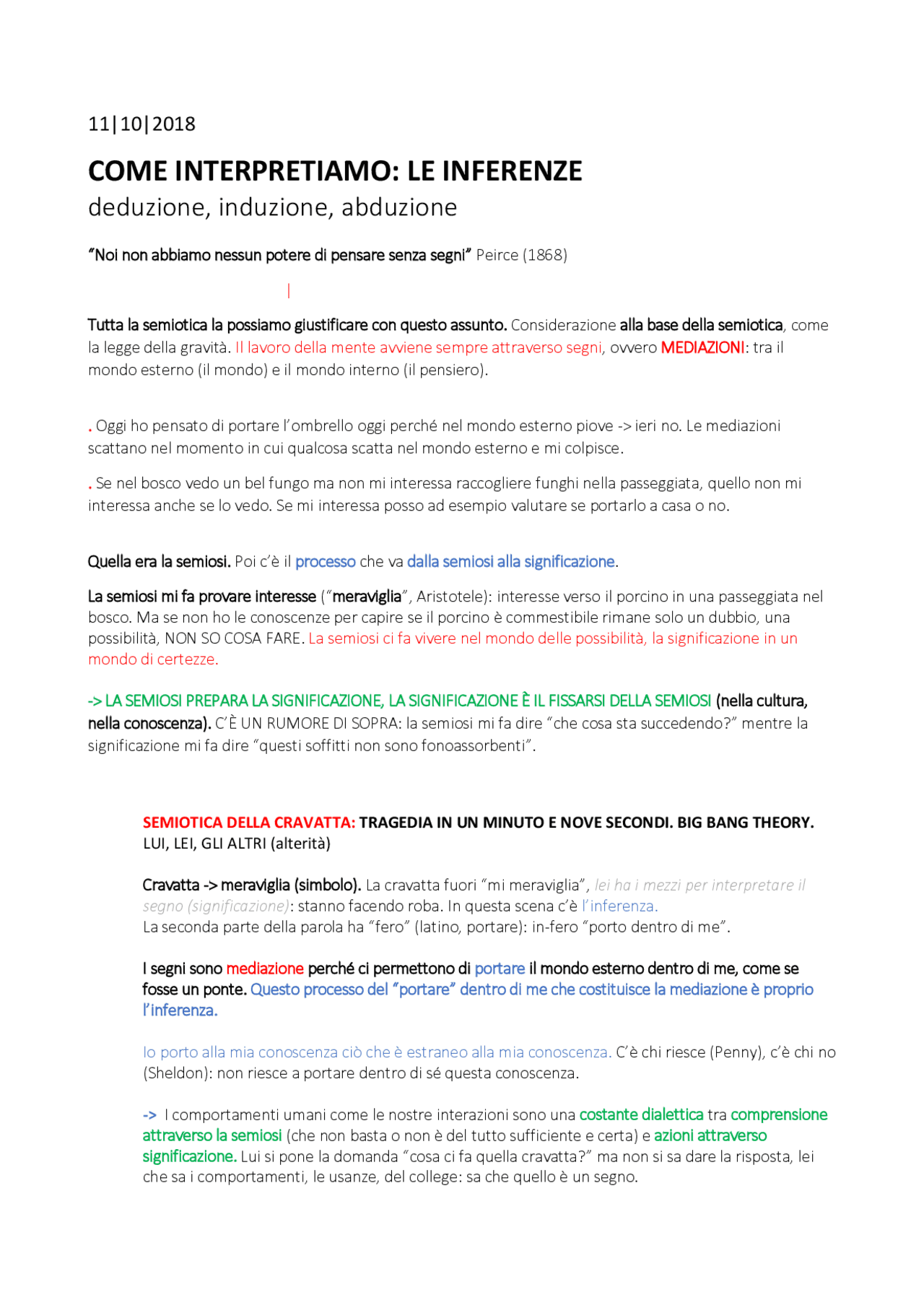 11|10|2018

COME INTERPRETIAMO: LE INFERENZE
deduzione, induzione, abduzione

"Noi non abbiamo nessun potere di pensare senza segni" Peirce (1868)

|

Tutta la semiotica la possiamo giustificare con questo assunto. Considerazione alla base della semiotica, come la legge della gravità. Il lavoro della mente avviene sempre attraverso segni, ovvero MEDIAZIONI: tra il mondo esterno (il mondo) e il mondo interno (il pensiero).

. Oggi ho pensato di portare l'ombrello oggi perché nel mondo esterno piove -> ieri no. Le mediazioni scattano nel momento in cui qualcosa scatta nel mondo esterno e mi colpisce.

. Se nel bosco vedo un bel fungo ma non mi interessa raccogliere funghi nella passeggiata, quello non mi interessa anche se lo vedo. Se mi interessa posso ad esempio valutare se portarlo a casa o no.

Quella era la semiosi. Poi c'è il processo che va dalla semiosi alla significazione.

La semiosi mi fa provare interesse ("meraviglia", Aristotele): interesse verso il porcino in una passeggiata nel bosco. Ma se non ho le conoscenze per capire se il porcino è commestibile rimane solo un dubbio, una possibilità, NON SO COSA FARE. La semiosi ci fa vivere nel mondo delle possibilità, la significazione in un mondo di certezze.

-> LA SEMIOSI PREPARA LA SIGNIFICAZIONE, LA SIGNIFICAZIONE È IL FISSARSI DELLA SEMIOSI (nella cultura, nella conoscenza). C'È UN RUMORE DI SOPRA: la semiosi mi fa dire "che cosa sta succedendo?" mentre la significazione mi fa dire "questi soffitti non sono fonoassorbenti".

SEMIOTICA DELLA CRAVATTA: TRAGEDIA IN UN MINUTO E NOVE SECONDI. BIG BANG THEORY. LUI, LEI, GLI ALTRI (alterità)

Cravatta -> meraviglia (simbolo). La cravatta fuori "mi meraviglia", lei ha i mezzi per interpretare il segno (significazione): stanno facendo roba. In questa scena c'è l'inferenza.
La seconda parte della parola ha "fero" (latino, portare): in-fero "porto dentro di me".

I segni sono mediazione perché ci permettono di portare il mondo esterno dentro di me, come se fosse un ponte. Questo processo del "portare" dentro di me che costituisce la mediazione è proprio l'inferenza.

Io porto alla mia conoscenza ciò che è estraneo alla mia conoscenza. C'è chi riesce (Penny), c'è chi no (Sheldon): non riesce a portare dentro di sé questa conoscenza.

-> I comportamenti umani come le nostre interazioni sono una costante dialettica tra comprensione attraverso la semiosi (che non basta o non è del tutto sufficiente e certa) e azioni attraverso significazione. Lui si pone la domanda "cosa ci fa quella cravatta?" ma non si sa dare la risposta, lei che sa i comportamenti, le usanze, del college: sa che quello è un segno.